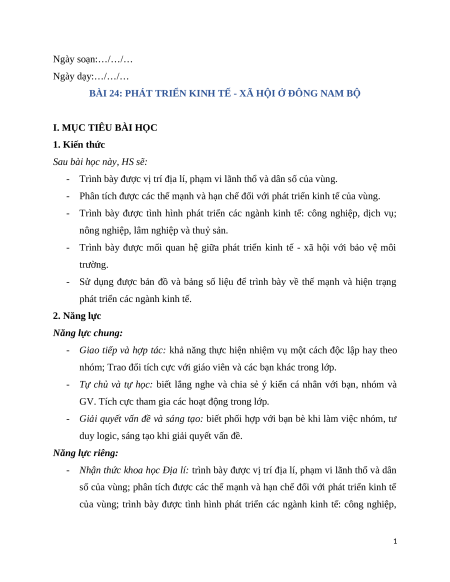 Ngày soạn:…/…/…

Ngày dạy:…/…/…

BÀI 24: PHÁT TRIỂN KINH TẾ - XÃ HỘI Ở ĐÔNG NAM BỘ

I. MỤC TIÊU BÀI HỌC

1. Kiến thức

Sau bài học này, HS sẽ:

- Trình bày được vị trí địa lí, phạm vi lãnh thổ và dân số của vùng.
- Phân tích được các thế mạnh và hạn chế đối với phát triển kinh tế của vùng.
- Trình bày được tình hình phát triển các ngành kinh tế: công nghiệp, dịch vụ; nông nghiệp, lâm nghiệp và thuỷ sản.
- Trình bày được mối quan hệ giữa phát triển kinh tế - xã hội với bảo vệ môi trường.
- Sử dụng được bản đồ và bảng số liệu để trình bày về thế mạnh và hiện trạng phát triển các ngành kinh tế.

2. Năng lực

Năng lực chung:

- Giao tiếp và hợp tác: khả năng thực hiện nhiệm vụ một cách độc lập hay theo nhóm; Trao đổi tích cực với giáo viên và các bạn khác trong lớp.
- Tự chủ và tự học: biết lắng nghe và chia sẻ ý kiến cá nhân với bạn, nhóm và GV. Tích cực tham gia các hoạt động trong lớp.
- Giải quyết vấn đề và sáng tạo: biết phối hợp với bạn bè khi làm việc nhóm, tư duy logic, sáng tạo khi giải quyết vấn đề.

Năng lực riêng:

- Nhận thức khoa học Địa lí: trình bày được vị trí địa lí, phạm vi lãnh thổ và dân số của vùng; phân tích được các thế mạnh và hạn chế đối với phát triển kinh tế của vùng; trình bày được tình hình phát triển các ngành kinh tế: công nghiệp,

1